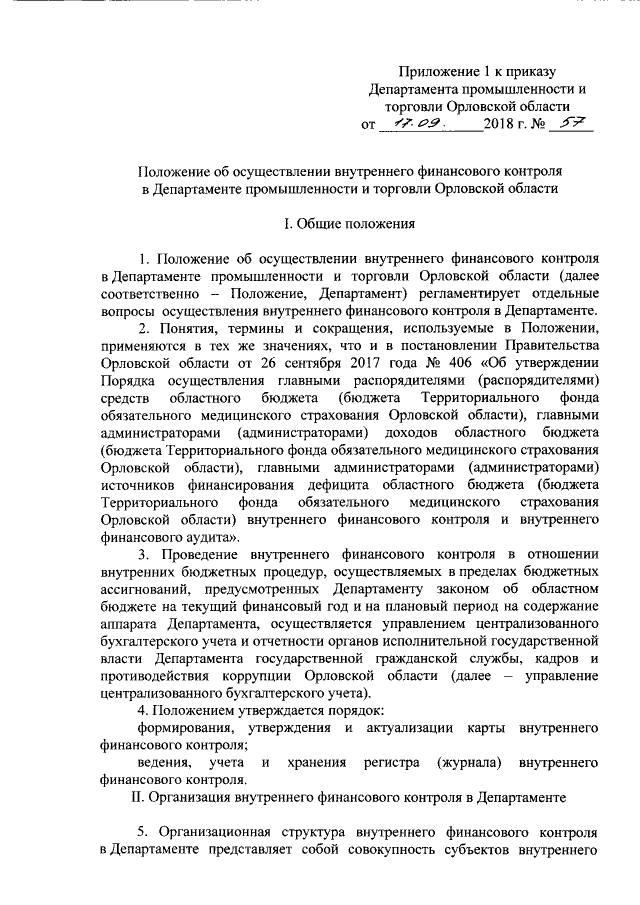 Приложение 1 к приказу
Департамента промышленности и
торговли Орловской области
от 17.09. 2018 г. № 57

Положение об осуществлении внутреннего финансового контроля
в Департаменте промышленности и торговли Орловской области

I. Общие положения

1. Положение об осуществлении внутреннего финансового контроля в Департаменте промышленности и торговли Орловской области (далее соответственно – Положение, Департамент) регламентирует отдельные вопросы осуществления внутреннего финансового контроля в Департаменте.

2. Понятия, термины и сокращения, используемые в Положении, применяются в тех же значениях, что и в постановлении Правительства Орловской области от 26 сентября 2017 года № 406 «Об утверждении Порядка осуществления главными распорядителями (распорядителями) средств областного бюджета (бюджета Территориального фонда обязательного медицинского страхования Орловской области), главными администраторами (администраторами) доходов областного бюджета (бюджета Территориального фонда обязательного медицинского страхования Орловской области), главными администраторами (администраторами) источников финансирования дефицита областного бюджета (бюджета Территориального фонда обязательного медицинского страхования Орловской области) внутреннего финансового контроля и внутреннего финансового аудита».

3. Проведение внутреннего финансового контроля в отношении внутренних бюджетных процедур, осуществляемых в пределах бюджетных ассигнований, предусмотренных Департаменту законом об областном бюджете на текущий финансовый год и на плановый период на содержание аппарата Департамента, осуществляется управлением централизованного бухгалтерского учета и отчетности органов исполнительной государственной власти Департамента государственной гражданской службы, кадров и противодействия коррупции Орловской области (далее – управление централизованного бухгалтерского учета).

4. Положением утверждается порядок:

формирования, утверждения и актуализации карты внутреннего финансового контроля;

ведения, учета и хранения регистра (журнала) внутреннего финансового контроля.

II. Организация внутреннего финансового контроля в Департаменте

5. Организационная структура внутреннего финансового контроля в Департаменте представляет собой совокупность субъектов внутреннего